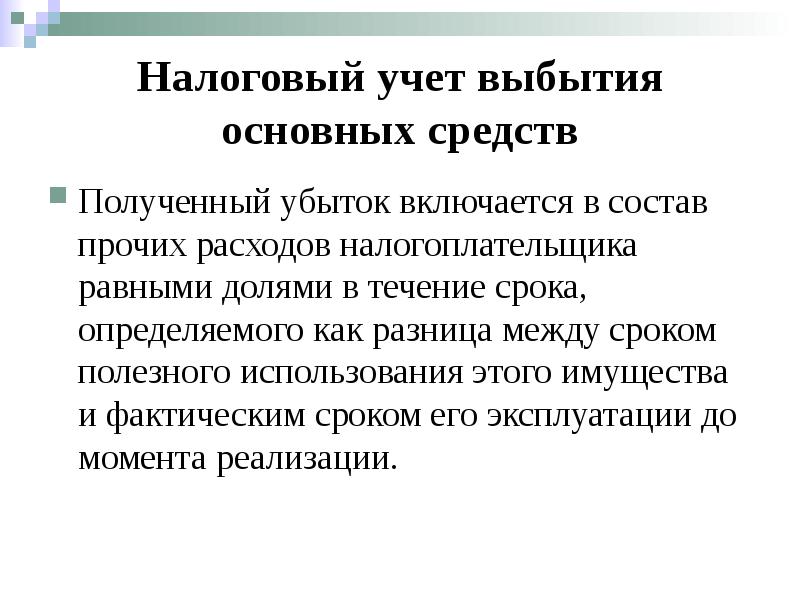 Налоговый учет выбытия основных средств

Полученный убыток включается в состав прочих расходов налогоплательщика равными долями в течение срока, определяемого как разница между сроком полезного использования этого имущества и фактическим сроком его эксплуатации до момента реализации.